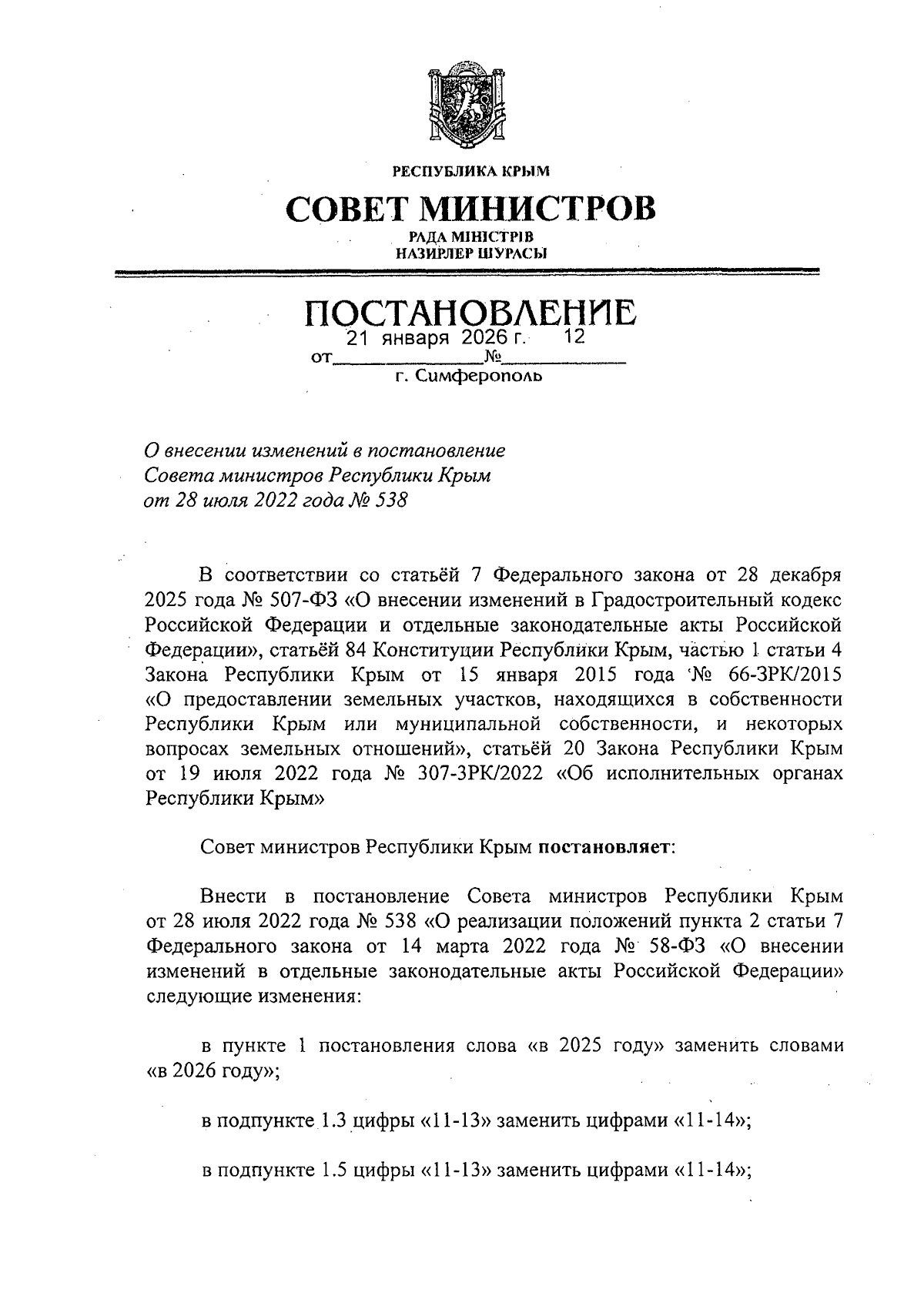 РЕСПУБЛИКА КРЫМ

СОВЕТ МИНИСТРОВ

РАДА МІНІСТРІВ
НАЗИРЛЕР ШУРАСЫ

ПОСТАНОВЛЕНИЕ

от 21 января 2026 г. № 12

г. Симферополь

О внесении изменений в постановление Совета министров Республики Крым от 28 июля 2022 года № 538

В соответствии со статьёй 7 Федерального закона от 28 декабря 2025 года № 507-ФЗ «О внесении изменений в Градостроительный кодекс Российской Федерации и отдельные законодательные акты Российской Федерации», статьёй 84 Конституции Республики Крым, частью 1 статьи 4 Закона Республики Крым от 15 января 2015 года № 66-ЗРК/2015 «О предоставлении земельных участков, находящихся в собственности Республики Крым или муниципальной собственности, и некоторых вопросах земельных отношений», статьёй 20 Закона Республики Крым от 19 июля 2022 года № 307-ЗРК/2022 «Об исполнительных органах Республики Крым»

Совет министров Республики Крым постановляет:

Внести в постановление Совета министров Республики Крым от 28 июля 2022 года № 538 «О реализации положений пункта 2 статьи 7 Федерального закона от 14 марта 2022 года № 58-ФЗ «О внесении изменений в отдельные законодательные акты Российской Федерации» следующие изменения:

в пункте 1 постановления слова «в 2025 году» заменить словами «в 2026 году»;

в подпункте 1.3 цифры «11-13» заменить цифрами «11-14»;

в подпункте 1.5 цифры «11-13» заменить цифрами «11-14»;